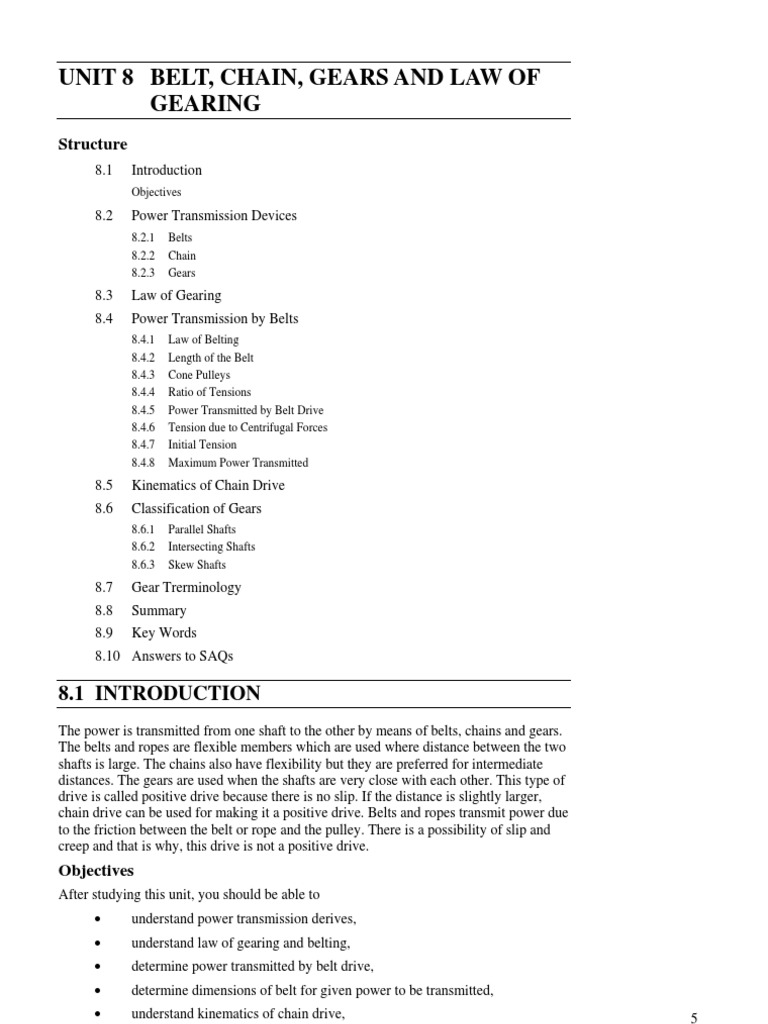 UNIT 8 BELT, CHAIN, GEARS AND LAW OF GEARING

Structure

8.1 Introduction

Objectives

8.2 Power Transmission Devices

8.2.1 Belts
8.2.2 Chain
8.2.3 Gears

8.3 Law of Gearing

8.4 Power Transmission by Belts

8.4.1 Law of Belting
8.4.2 Length of the Belt
8.4.3 Cone Pulleys
8.4.4 Ratio of Tensions
8.4.5 Power Transmitted by Belt Drive
8.4.6 Tension due to Centrifugal Forces
8.4.7 Initial Tension
8.4.8 Maximum Power Transmitted

8.5 Kinematics of Chain Drive

8.6 Classification of Gears

8.6.1 Parallel Shafts
8.6.2 Intersecting Shafts
8.6.3 Skew Shafts

8.7 Gear Trerminology

8.8 Summary

8.9 Key Words

8.10 Answers to SAQs

8.1 INTRODUCTION

The power is transmitted from one shaft to the other by means of belts, chains and gears. The belts and ropes are flexible members which are used where distance between the two shafts is large. The chains also have flexibility but they are preferred for intermediate distances. The gears are used when the shafts are very close with each other. This type of drive is called positive drive because there is no slip. If the distance is slightly larger, chain drive can be used for making it a positive drive. Belts and ropes transmit power due to the friction between the belt or rope and the pulley. There is a possibility of slip and creep and that is why, this drive is not a positive drive.

Objectives

After studying this unit, you should be able to

• understand power transmission derives,
• understand law of gearing and belting,
• determine power transmitted by belt drive,
• determine dimensions of belt for given power to be transmitted,
• understand kinematics of chain drive,

5